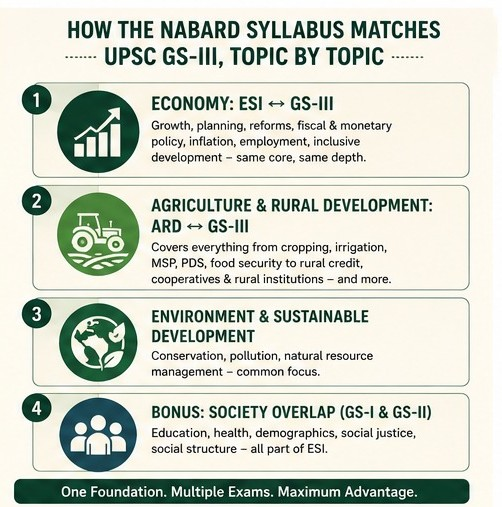 HOW THE NABARD SYLLABUS MATCHES UPSC GS-III, TOPIC BY TOPIC

1

ECONOMY: ESI ↔ GS-III

Growth, planning, reforms, fiscal & monetary policy, inflation, employment, inclusive development – same core, same depth.

2

AGRICULTURE & RURAL DEVELOPMENT: ARD ↔ GS-III

Covers everything from cropping, irrigation, MSP, PDS, food security to rural credit, cooperatives & rural institutions – and more.

3

ENVIRONMENT & SUSTAINABLE DEVELOPMENT

Conservation, pollution, natural resource management – common focus.

4

BONUS: SOCIETY OVERLAP (GS-I & GS-II)

Education, health, demographics, social justice, social structure – all part of ESI.

One Foundation. Multiple Exams. Maximum Advantage.